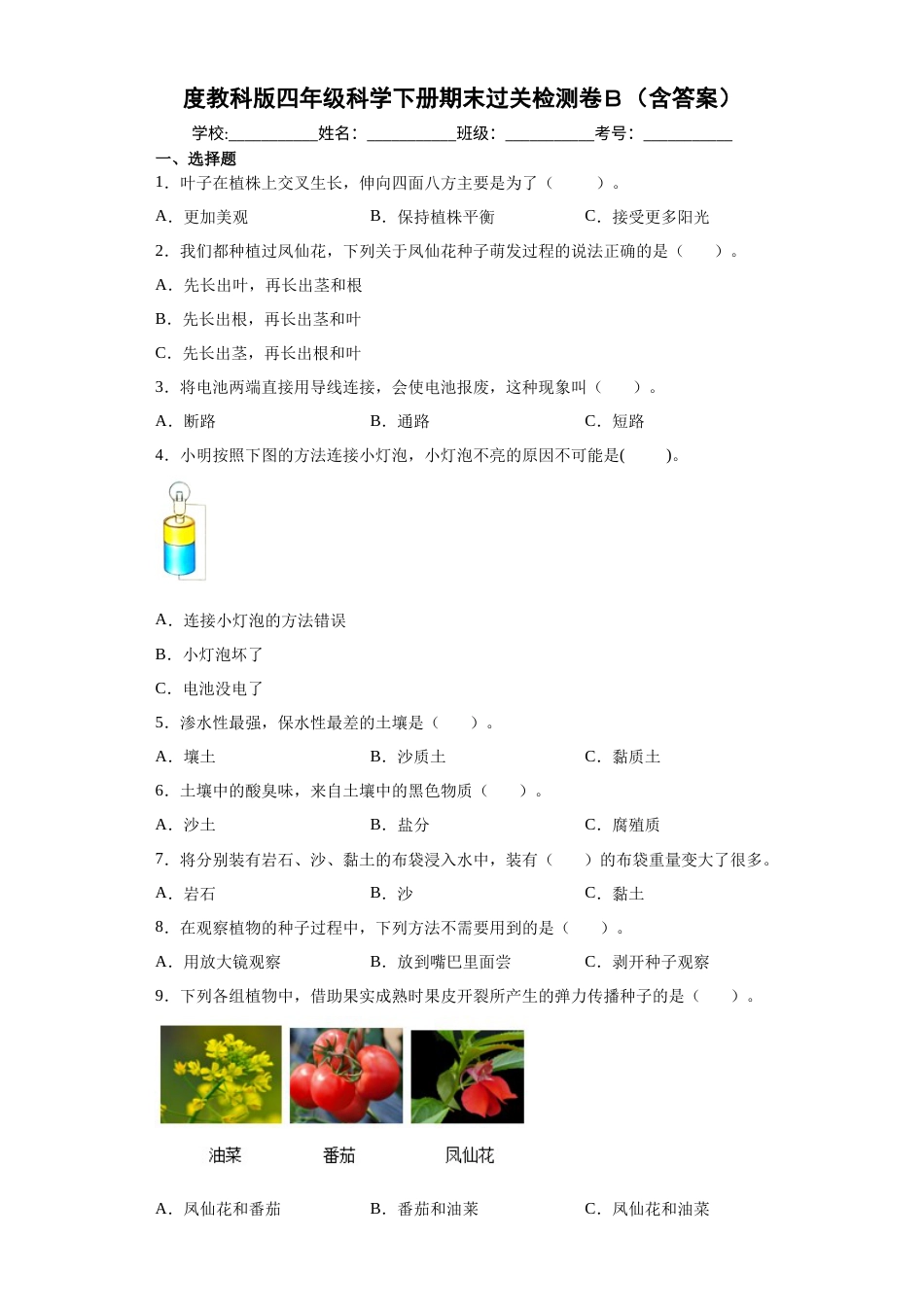 度教科版四年级科学下册期末过关检测卷B（含答案）

学校:__________姓名：__________班级：__________考号：__________

一、选择题

1．叶子在植株上交叉生长，伸向四面八方主要是为了（　　）。

A．更加美观　　B．保持植株平衡　　C．接受更多阳光

2．我们都种植过凤仙花，下列关于凤仙花种子萌发过程的说法正确的是（　　）。

A．先长出叶，再长出茎和根

B．先长出根，再长出茎和叶

C．先长出茎，再长出根和叶

3．将电池两端直接用导线连接，会使电池报废，这种现象叫（　　）。

A．断路　　B．通路　　C．短路

4．小明按照下图的方法连接小灯泡，小灯泡不亮的原因不可能是(　　)。

A．连接小灯泡的方法错误

B．小灯泡坏了

C．电池没电了

5．渗水性最强，保水性最差的土壤是（　　）。

A．壤土　　B．沙质土　　C．黏质土

6．土壤中的酸臭味，来自土壤中的黑色物质（　　）。

A．沙土　　B．盐分　　C．腐殖质

7．将分别装有岩石、沙、黏土的布袋浸入水中，装有（　　）的布袋重量变大了很多。

A．岩石　　B．沙　　C．黏土

8．在观察植物的种子过程中，下列方法不需要用到的是（　　）。

A．用放大镜观察　　B．放到嘴巴里面尝　　C．剥开种子观察

9．下列各组植物中，借助果实成熟时果皮开裂所产生的弹力传播种子的是（　　）。

油菜　　番茄　　凤仙花

A．凤仙花和番茄　　B．番茄和油菜　　C．凤仙花和油菜